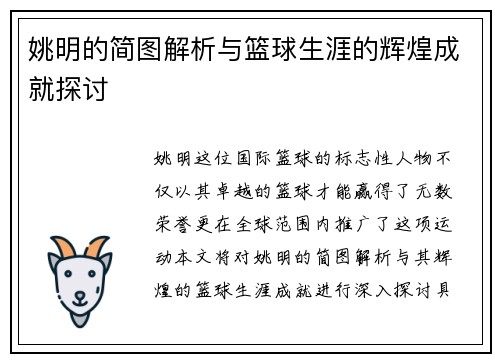 姚明的简图解析与篮球生涯的辉煌成就探讨

姚明这位国际篮球的标志性人物不仅以其卓越的篮球才能赢得了无数荣誉更在全球范围内推广了这项运动本文将对姚明的简图解析与其辉煌的篮球生涯成就进行深入探讨具